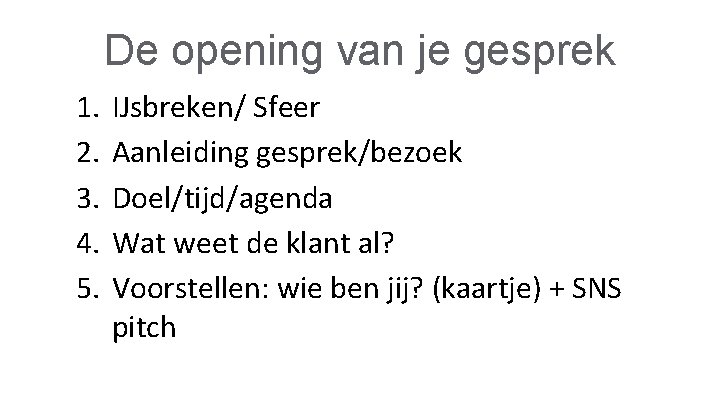 De opening van je gesprek

1. IJsbreken/ Sfeer
2. Aanleiding gesprek/bezoek
3. Doel/tijd/agenda
4. Wat weet de klant al?
5. Voorstellen: wie ben jij? (kaartje) + SNS pitch